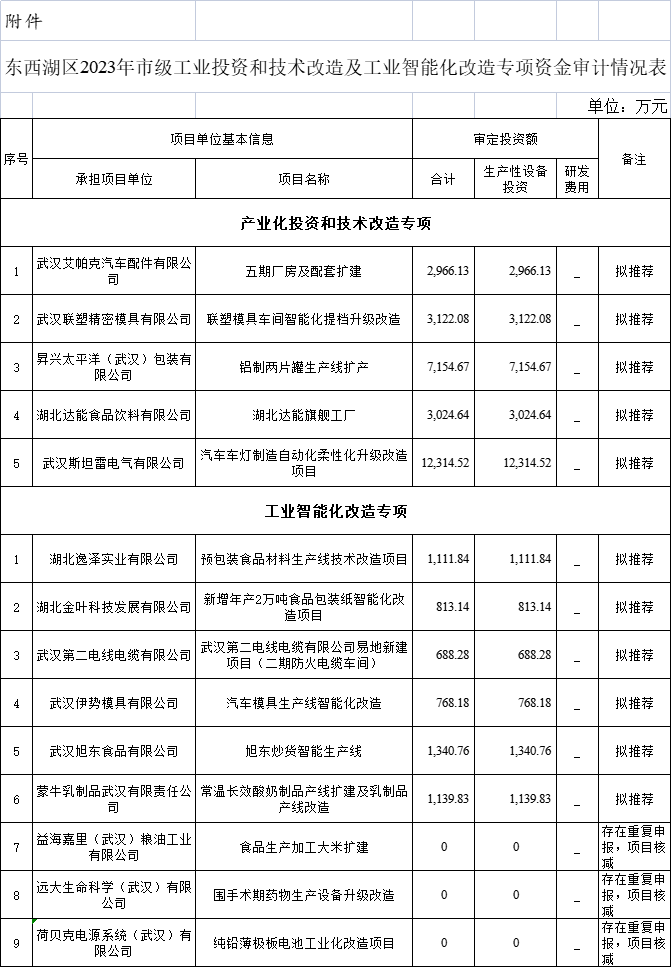 附件

东西湖区2023年市级工业投资和技术改造及工业智能化改造专项资金审计情况表

单位：万元

| 序号 | 项目单位基本信息 | | 审定投资额 | | | 备注 |
|---|---|---|---|---|---|---|
| | 承担项目单位 | 项目名称 | 合计 | 生产性设备投资 | 研发费用 | |
| 产业化投资和技术改造专项 | | | | | | |
| 1 | 武汉艾帕克汽车配件有限公司 | 五期厂房及配套扩建 | 2,966.13 | 2,966.13 | _ | 拟推荐 |
| 2 | 武汉联塑精密模具有限公司 | 联塑模具车间智能化提档升级改造 | 3,122.08 | 3,122.08 | _ | 拟推荐 |
| 3 | 昇兴太平洋（武汉）包装有限公司 | 铝制两片罐生产线扩产 | 7,154.67 | 7,154.67 | _ | 拟推荐 |
| 4 | 湖北达能食品饮料有限公司 | 湖北达能旗舰工厂 | 3,024.64 | 3,024.64 | _ | 拟推荐 |
| 5 | 武汉斯坦雷电气有限公司 | 汽车车灯制造自动化柔性化升级改造项目 | 12,314.52 | 12,314.52 | _ | 拟推荐 |
| 工业智能化改造专项 | | | | | | |
| 1 | 湖北逸泽实业有限公司 | 预包装食品材料生产线技术改造项目 | 1,111.84 | 1,111.84 | _ | 拟推荐 |
| 2 | 湖北金叶科技发展有限公司 | 新增年产2万吨食品包装纸智能化改造项目 | 813.14 | 813.14 | _ | 拟推荐 |
| 3 | 武汉第二电线电缆有限公司 | 武汉第二电线电缆有限公司易地新建项目（二期防火电缆车间） | 688.28 | 688.28 | _ | 拟推荐 |
| 4 | 武汉伊势模具有限公司 | 汽车模具生产线智能化改造 | 768.18 | 768.18 | _ | 拟推荐 |
| 5 | 武汉旭东食品有限公司 | 旭东炒货智能生产线 | 1,340.76 | 1,340.76 | _ | 拟推荐 |
| 6 | 蒙牛乳制品武汉有限责任公司 | 常温长效酸奶制品产线扩建及乳制品产线改造 | 1,139.83 | 1,139.83 | _ | 拟推荐 |
| 7 | 益海嘉里（武汉）粮油工业有限公司 | 食品生产加工大米扩建 | 0 | 0 | _ | 存在重复申报，项目核减 |
| 8 | 远大生命科学（武汉）有限公司 | 围手术期药物生产设备升级改造 | 0 | 0 | _ | 存在重复申报，项目核减 |
| 9 | 荷贝克电源系统（武汉）有限公司 | 纯铅薄极板电池工业化改造项目 | 0 | 0 | _ | 存在重复申报，项目核减 |